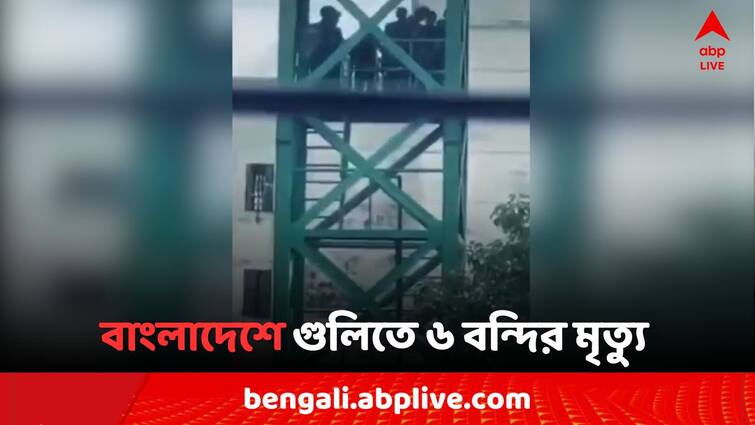 abp LIVE

বাংলাদেশে গুলিতে ৬ বন্দির মৃত্যু

bengali.abplive.com